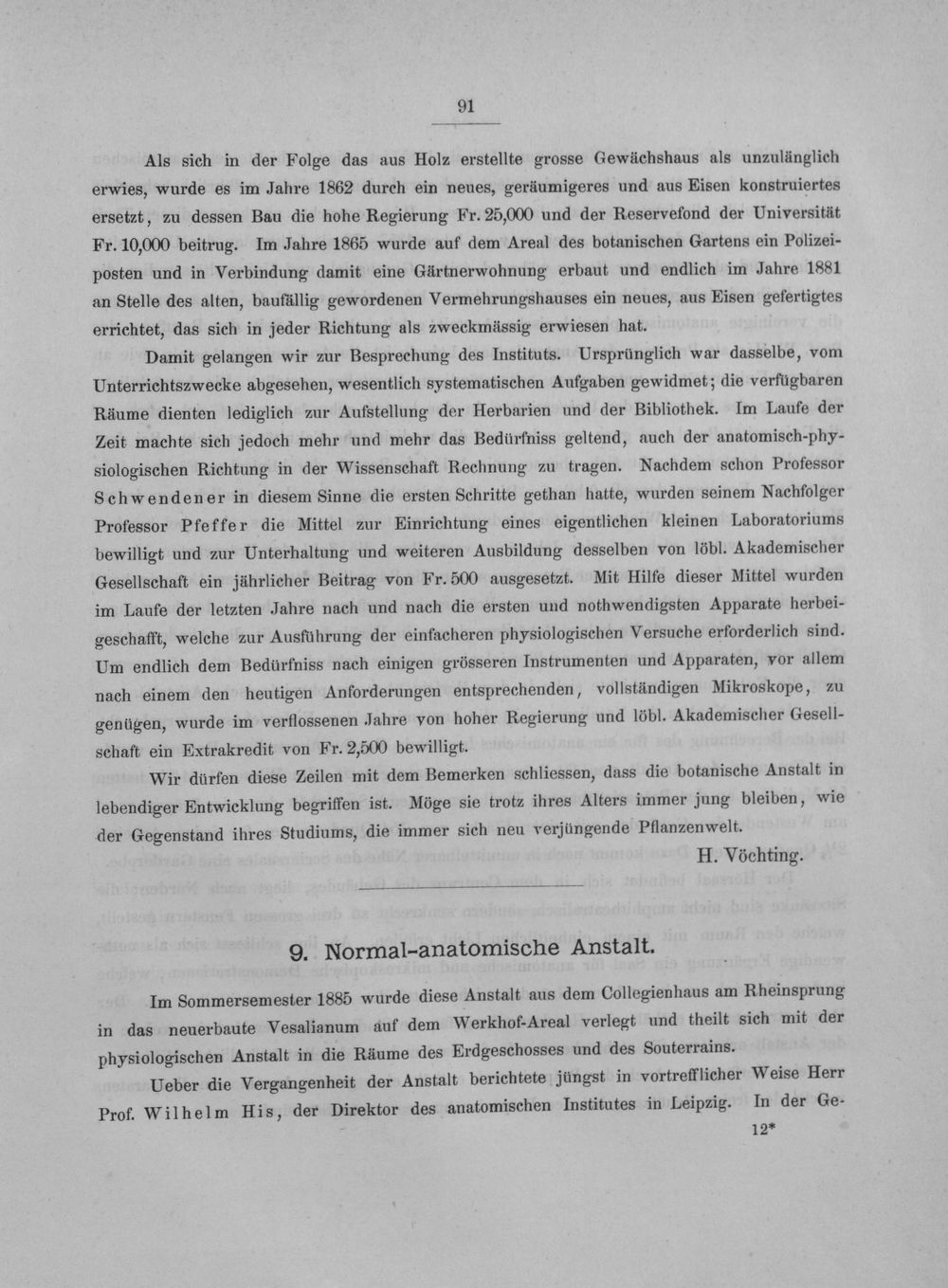 91

Als sich in der Folge das aus Holz erstellte grosse Gewächshaus als unzulänglich erwies, wurde es im Jahre 1862 durch ein neues, geräumigeres und aus Eisen konstruiertes ersetzt, zu dessen Bau die hohe Regierung Fr. 25,000 und der Reservefond der Universität Fr. 10,000 beitrug. Im Jahre 1865 wurde auf dem Areal des botanischen Gartens ein Polizeiposten und in Verbindung damit eine Gärtnerwohnung erbaut und endlich im Jahre 1881 an Stelle des alten, baufällig gewordenen Vermehrungshauses ein neues, aus Eisen gefertigtes errichtet, das sich in jeder Richtung als zweckmässig erwiesen hat.

Damit gelangen wir zur Besprechung des Instituts. Ursprünglich war dasselbe, vom Unterrichtszwecke abgesehen, wesentlich systematischen Aufgaben gewidmet; die verfügbaren Räume dienten lediglich zur Aufstellung der Herbarien und der Bibliothek. Im Laufe der Zeit machte sich jedoch mehr und mehr das Bedürfniss geltend, auch der anatomisch-physiologischen Richtung in der Wissenschaft Rechnung zu tragen. Nachdem schon Professor Schwendener in diesem Sinne die ersten Schritte gethan hatte, wurden seinem Nachfolger Professor Pfeffer die Mittel zur Einrichtung eines eigentlichen kleinen Laboratoriums bewilligt und zur Unterhaltung und weiteren Ausbildung desselben von löbl. Akademischer Gesellschaft ein jährlicher Beitrag von Fr. 500 ausgesetzt. Mit Hilfe dieser Mittel wurden im Laufe der letzten Jahre nach und nach die ersten und nothwendigsten Apparate herbeigeschafft, welche zur Ausführung der einfacheren physiologischen Versuche erforderlich sind. Um endlich dem Bedürfniss nach einigen grösseren Instrumenten und Apparaten, vor allem nach einem den heutigen Anforderungen entsprechenden, vollständigen Mikroskope, zu genügen, wurde im verflossenen Jahre von hoher Regierung und löbl. Akademischer Gesellschaft ein Extrakredit von Fr. 2,500 bewilligt.

Wir dürfen diese Zeilen mit dem Bemerken schliessen, dass die botanische Anstalt in lebendiger Entwicklung begriffen ist. Möge sie trotz ihres Alters immer jung bleiben, wie der Gegenstand ihres Studiums, die immer sich neu verjüngende Pflanzenwelt.

H. Vöchting.

9. Normal-anatomische Anstalt.

Im Sommersemester 1885 wurde diese Anstalt aus dem Collegienhaus am Rheinsprung in das neuerbaute Vesalianum auf dem Werkhof-Areal verlegt und theilt sich mit der physiologischen Anstalt in die Räume des Erdgeschosses und des Souterrains.

Ueber die Vergangenheit der Anstalt berichtete jüngst in vortrefflicher Weise Herr Prof. Wilhelm His, der Direktor des anatomischen Institutes in Leipzig. In der Ge-

12*